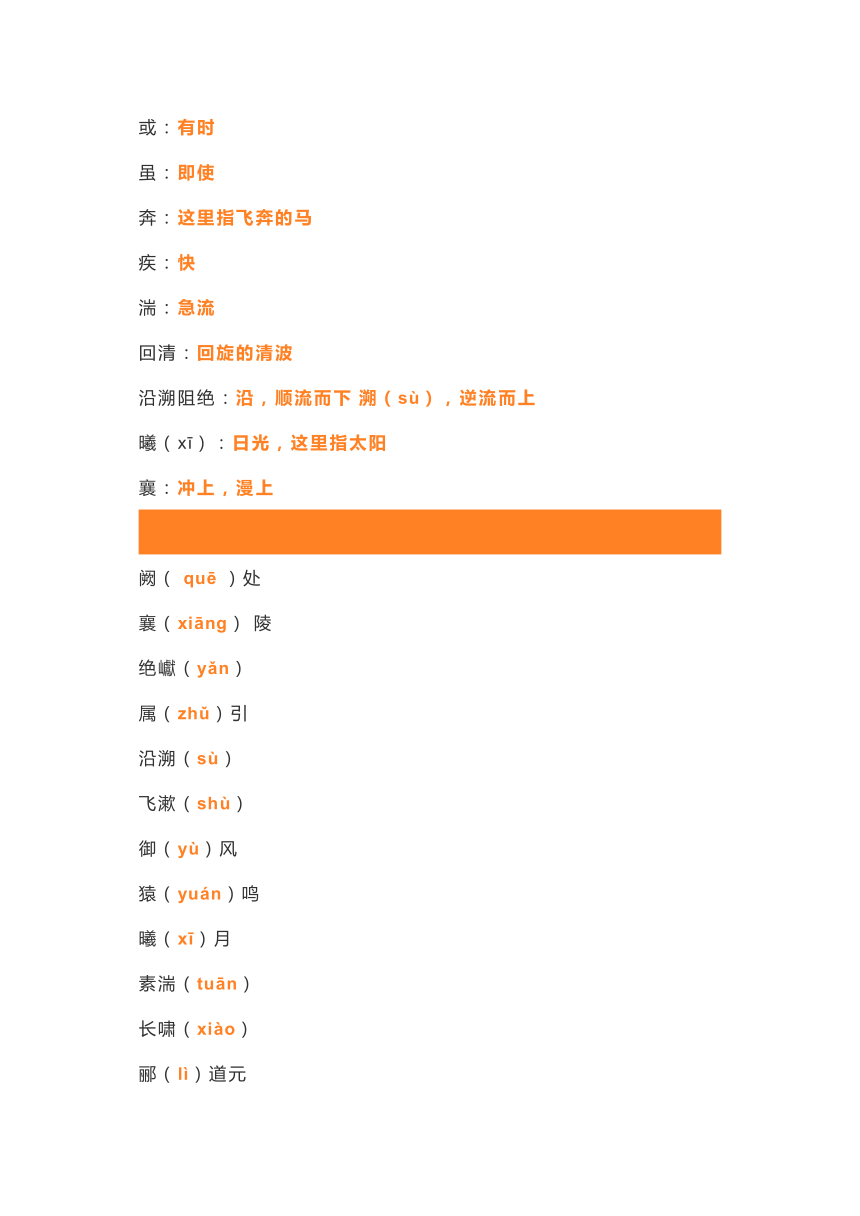 或：有时

虽：即使

奔：这里指飞奔的马

疾：快

湍：急流

回清：回旋的清波

沿溯阻绝：沿，顺流而下 溯（sù），逆流而上

曦（xī）：日光，这里指太阳

襄：冲上，漫上

阙（ quē ）处

襄（xiāng） 陵

绝巘（yǎn）

属（zhǔ）引

沿溯（sù）

飞漱（shù）

御（yù）风

猿（yuán）鸣

曦（xī）月

素湍（tuān）

长啸（xiào）

郦（lì）道元